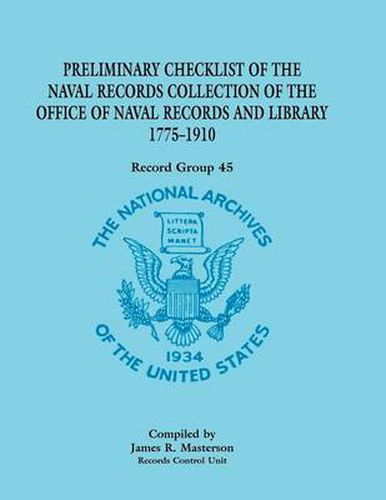 PRELIMINARY CHECKLIST OF THE NAVAL RECORDS COLLECTION OF THE OFFICE OF NAVAL RECORDS AND LIBRARY 1775-1910

Record Group 45

THE NATIONAL ARCHIVES

LITTERA SCRIPTA MANET

1934

OF THE UNITED STATES

Compiled by
James R. Masterson
Records Control Unit